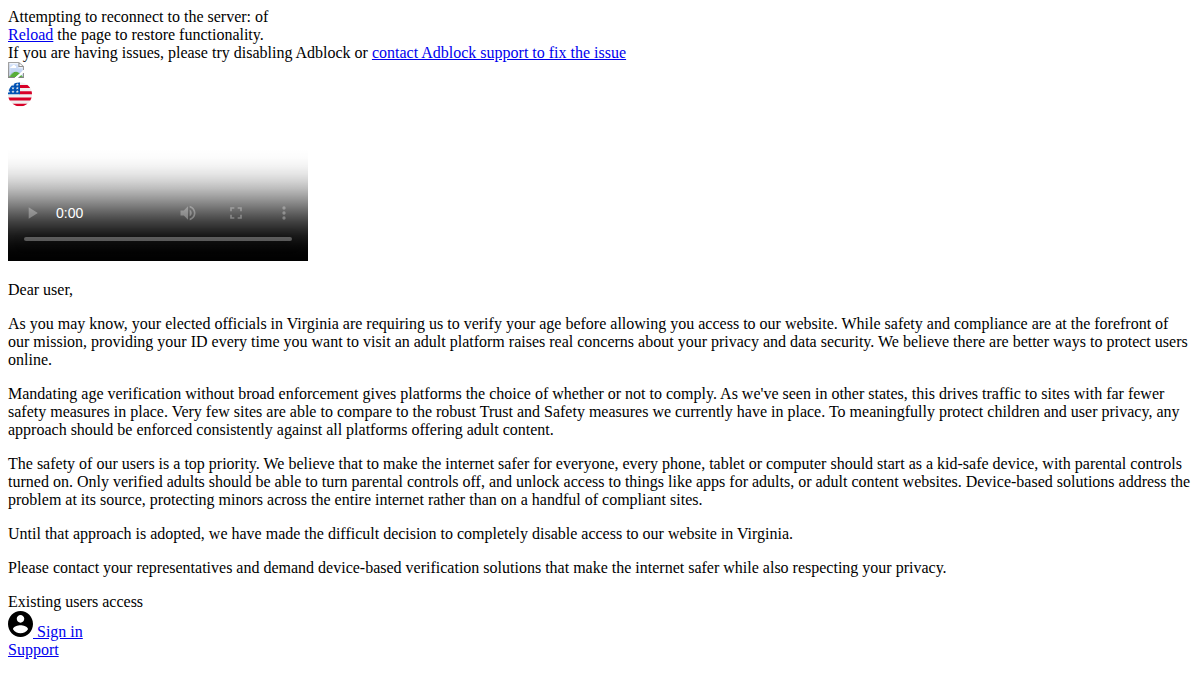 Attempting to reconnect to the server: of
Reload the page to restore functionality.
If you are having issues, please try disabling Adblock or contact Adblock support to fix the issue

0:00

Dear user,

As you may know, your elected officials in Virginia are requiring us to verify your age before allowing you access to our website. While safety and compliance are at the forefront of our mission, providing your ID every time you want to visit an adult platform raises real concerns about your privacy and data security. We believe there are better ways to protect users online.

Mandating age verification without broad enforcement gives platforms the choice of whether or not to comply. As we've seen in other states, this drives traffic to sites with far fewer safety measures in place. Very few sites are able to compare to the robust Trust and Safety measures we currently have in place. To meaningfully protect children and user privacy, any approach should be enforced consistently against all platforms offering adult content.

The safety of our users is a top priority. We believe that to make the internet safer for everyone, every phone, tablet or computer should start as a kid-safe device, with parental controls turned on. Only verified adults should be able to turn parental controls off, and unlock access to things like apps for adults, or adult content websites. Device-based solutions address the problem at its source, protecting minors across the entire internet rather than on a handful of compliant sites.

Until that approach is adopted, we have made the difficult decision to completely disable access to our website in Virginia.

Please contact your representatives and demand device-based verification solutions that make the internet safer while also respecting your privacy.

Existing users access
Sign in
Support